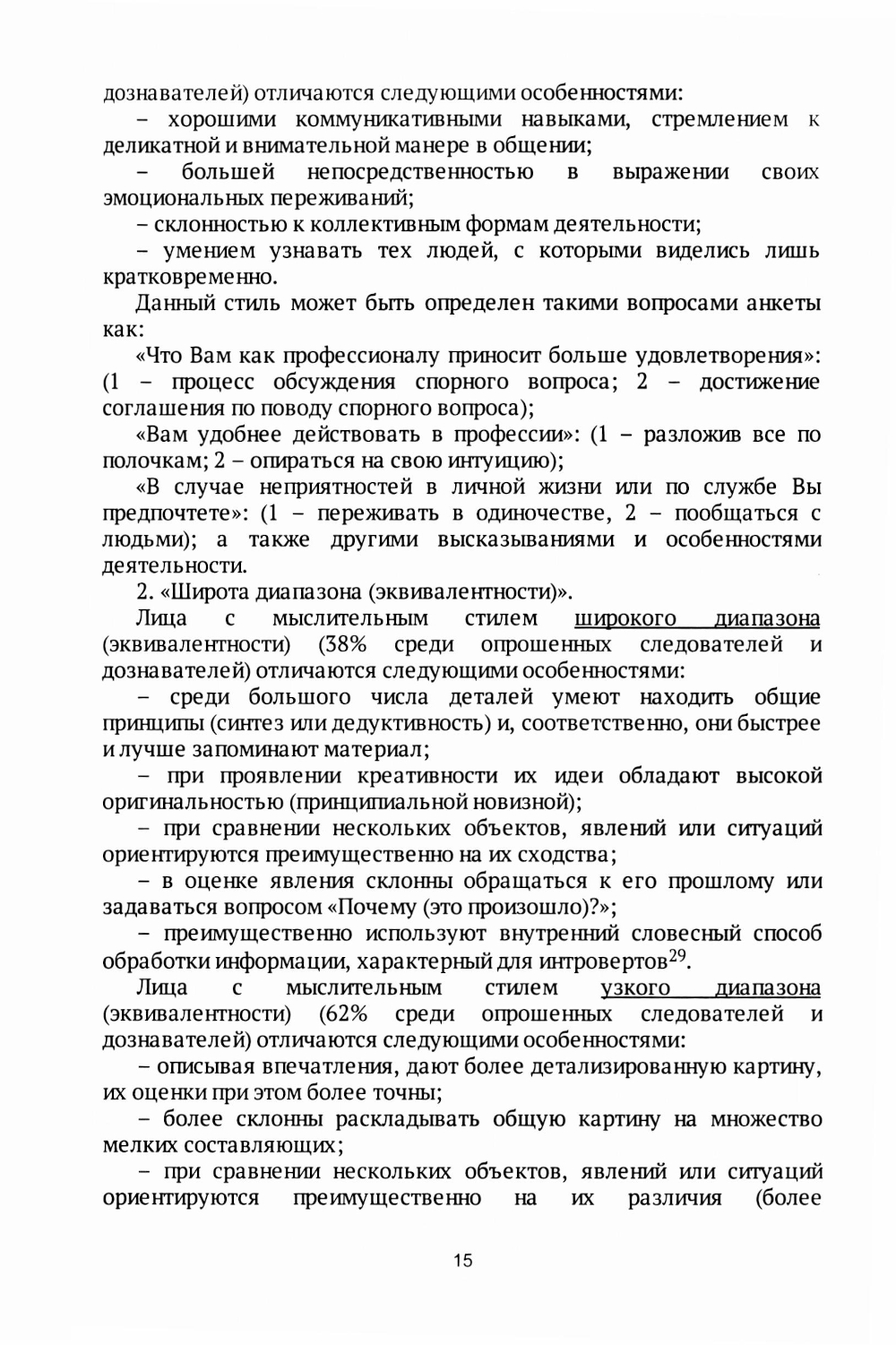 дознавателей) отличаются следующими особенностями:

– хорошими коммуникативными навыками, стремлением к деликатной и внимательной манере в общении;

– большей непосредственностью в выражении своих эмоциональных переживаний;

– склонностью к коллективным формам деятельности;

– умением узнавать тех людей, с которыми виделись лишь кратковременно.

Данный стиль может быть определен такими вопросами анкеты как:

«Что Вам как профессионалу приносит больше удовлетворения»: (1 – процесс обсуждения спорного вопроса; 2 – достижение соглашения по поводу спорного вопроса);

«Вам удобнее действовать в профессии»: (1 – разложив все по полочкам; 2 – опираться на свою интуицию);

«В случае неприятностей в личной жизни или по службе Вы предпочтете»: (1 – переживать в одиночестве, 2 – пообщаться с людьми); а также другими высказываниями и особенностями деятельности.

2. «Широта диапазона (эквивалентности)».

Лица с мыслительным стилем широкого диапазона (эквивалентности) (38% среди опрошенных следователей и дознавателей) отличаются следующими особенностями:

– среди большого числа деталей умеют находить общие принципы (синтез или дедуктивность) и, соответственно, они быстрее и лучше запоминают материал;

– при проявлении креативности их идеи обладают высокой оригинальностью (принципиальной новизной);

– при сравнении нескольких объектов, явлений или ситуаций ориентируются преимущественно на их сходства;

– в оценке явления склонны обращаться к его прошлому или задаваться вопросом «Почему (это произошло)?»;

– преимущественно используют внутренний словесный способ обработки информации, характерный для интровертов$^{29}$.

Лица с мыслительным стилем узкого диапазона (эквивалентности) (62% среди опрошенных следователей и дознавателей) отличаются следующими особенностями:

– описывая впечатления, дают более детализированную картину, их оценки при этом более точны;

– более склонны раскладывать общую картину на множество мелких составляющих;

– при сравнении нескольких объектов, явлений или ситуаций ориентируются преимущественно на их различия (более

15